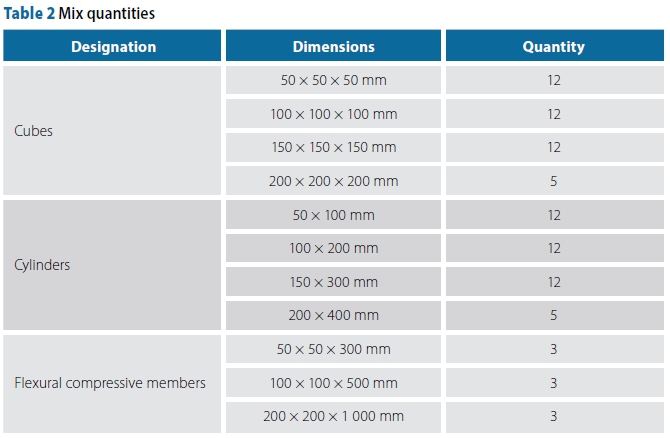 Table 2 Mix quantities

| Designation | Dimensions | Quantity |
|---|---|---|
| Cubes | 50 × 50 × 50 mm | 12 |
| | 100 × 100 × 100 mm | 12 |
| | 150 × 150 × 150 mm | 12 |
| | 200 × 200 × 200 mm | 5 |
| Cylinders | 50 × 100 mm | 12 |
| | 100 × 200 mm | 12 |
| | 150 × 300 mm | 12 |
| | 200 × 400 mm | 5 |
| Flexural compressive members | 50 × 50 × 300 mm | 3 |
| | 100 × 100 × 500 mm | 3 |
| | 200 × 200 × 1 000 mm | 3 |